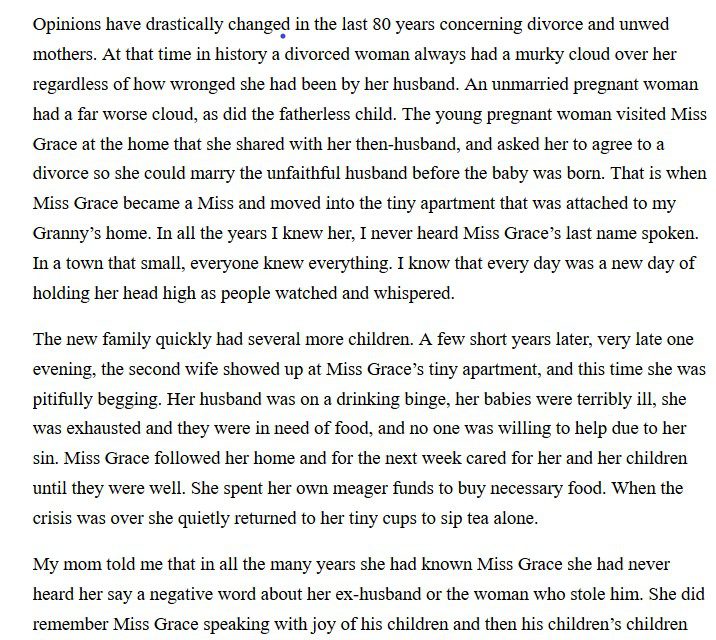 Opinions have drastically changed in the last 80 years concerning divorce and unwed mothers. At that time in history a divorced woman always had a murky cloud over her regardless of how wronged she had been by her husband. An unmarried pregnant woman had a far worse cloud, as did the fatherless child. The young pregnant woman visited Miss Grace at the home that she shared with her then-husband, and asked her to agree to a divorce so she could marry the unfaithful husband before the baby was born. That is when Miss Grace became a Miss and moved into the tiny apartment that was attached to my Granny's home. In all the years I knew her, I never heard Miss Grace's last name spoken. In a town that small, everyone knew everything. I know that every day was a new day of holding her head high as people watched and whispered.

The new family quickly had several more children. A few short years later, very late one evening, the second wife showed up at Miss Grace's tiny apartment, and this time she was pitifully begging. Her husband was on a drinking binge, her babies were terribly ill, she was exhausted and they were in need of food, and no one was willing to help due to her sin. Miss Grace followed her home and for the next week cared for her and her children until they were well. She spent her own meager funds to buy necessary food. When the crisis was over she quietly returned to her tiny cups to sip tea alone.

My mom told me that in all the many years she had known Miss Grace she had never heard her say a negative word about her ex-husband or the woman who stole him. She did remember Miss Grace speaking with joy of his children and then his children's children